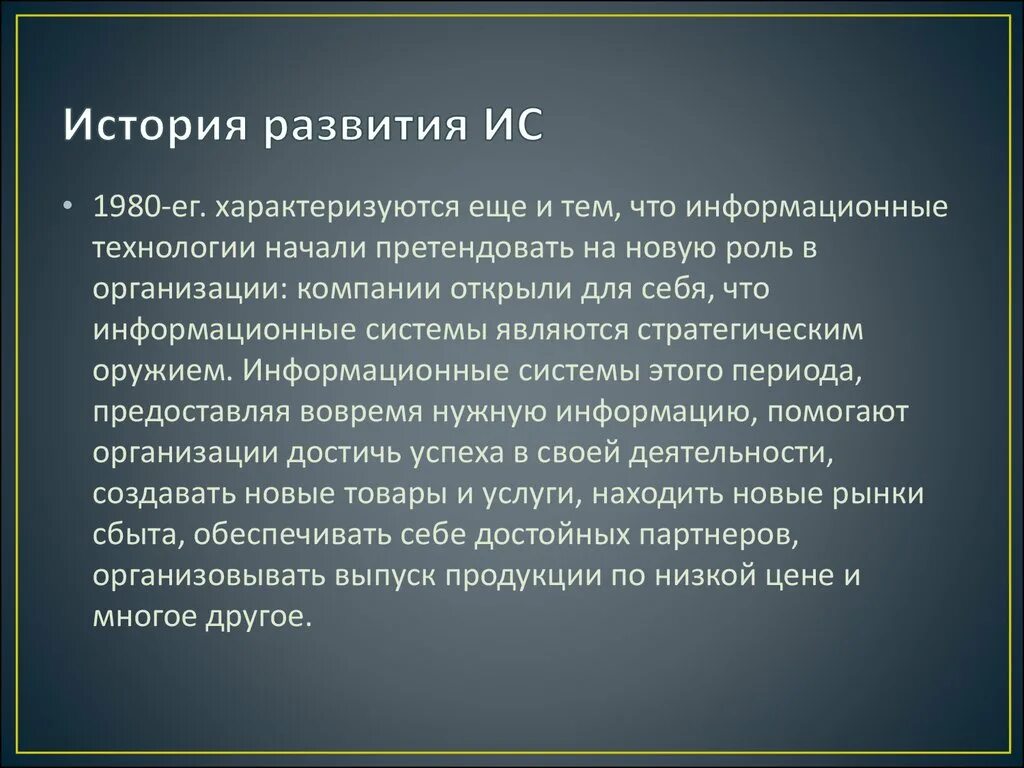 История развития ИС

• 1980-ег. характеризуются еще и тем, что информационные технологии начали претендовать на новую роль в организации: компании открыли для себя, что информационные системы являются стратегическим оружием. Информационные системы этого периода, предоставляя вовремя нужную информацию, помогают организации достичь успеха в своей деятельности, создавать новые товары и услуги, находить новые рынки сбыта, обеспечивать себе достойных партнеров, организовывать выпуск продукции по низкой цене и многое другое.